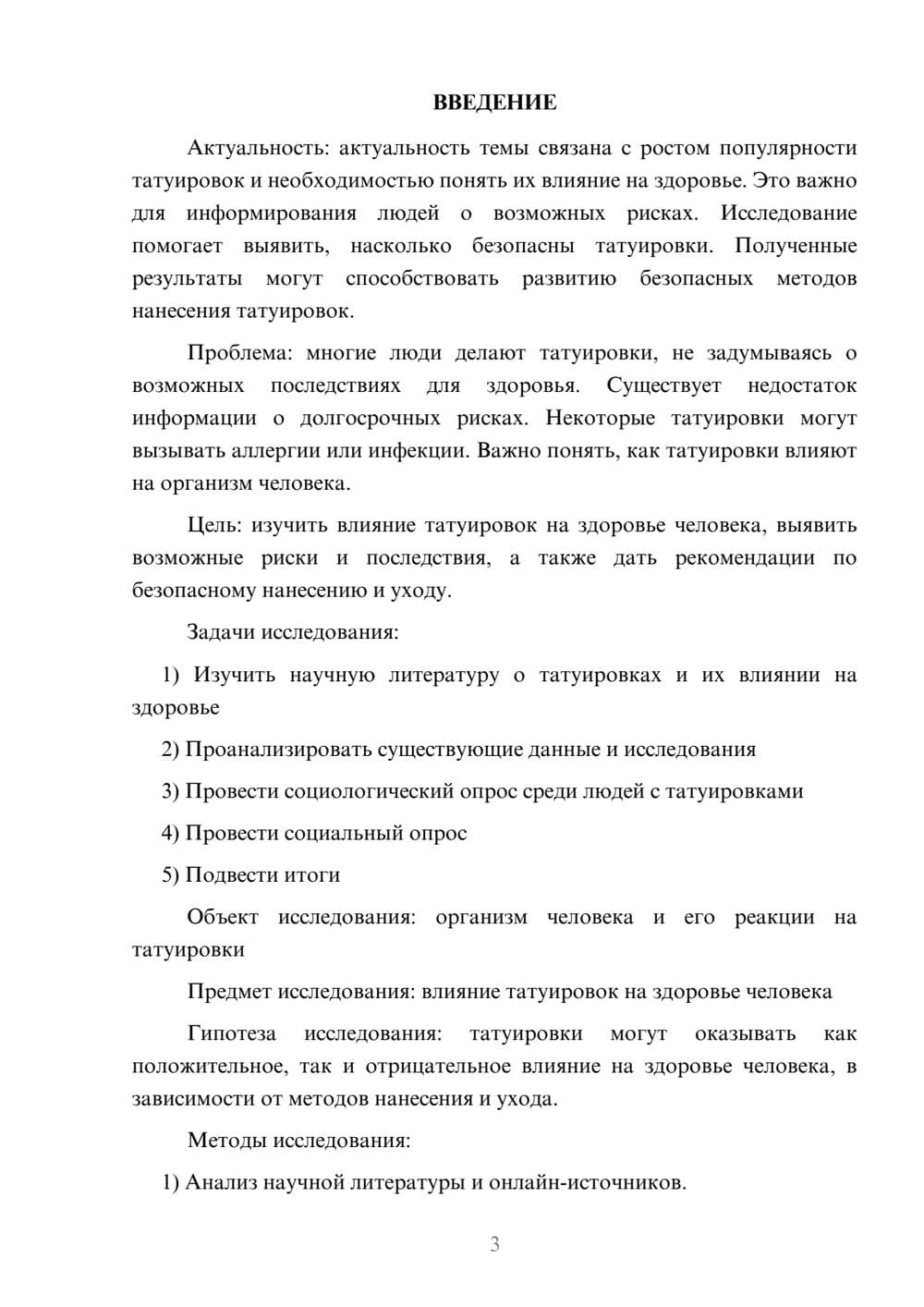 ВВЕДЕНИЕ

Актуальность: актуальность темы связана с ростом популярности татуировок и необходимостью понять их влияние на здоровье. Это важно для информирования людей о возможных рисках. Исследование помогает выявить, насколько безопасны татуировки. Полученные результаты могут способствовать развитию безопасных методов нанесения татуировок.

Проблема: многие люди делают татуировки, не задумываясь о возможных последствиях для здоровья. Существует недостаток информации о долгосрочных рисках. Некоторые татуировки могут вызывать аллергии или инфекции. Важно понять, как татуировки влияют на организм человека.

Цель: изучить влияние татуировок на здоровье человека, выявить возможные риски и последствия, а также дать рекомендации по безопасному нанесению и уходу.

Задачи исследования:

1) Изучить научную литературу о татуировках и их влиянии на здоровье

2) Проанализировать существующие данные и исследования

3) Провести социологический опрос среди людей с татуировками

4) Провести социальный опрос

5) Подвести итоги

Объект исследования: организм человека и его реакции на татуировки

Предмет исследования: влияние татуировок на здоровье человека

Гипотеза исследования: татуировки могут оказывать как положительное, так и отрицательное влияние на здоровье человека, в зависимости от методов нанесения и ухода.

Методы исследования:

1) Анализ научной литературы и онлайн-источников.

3